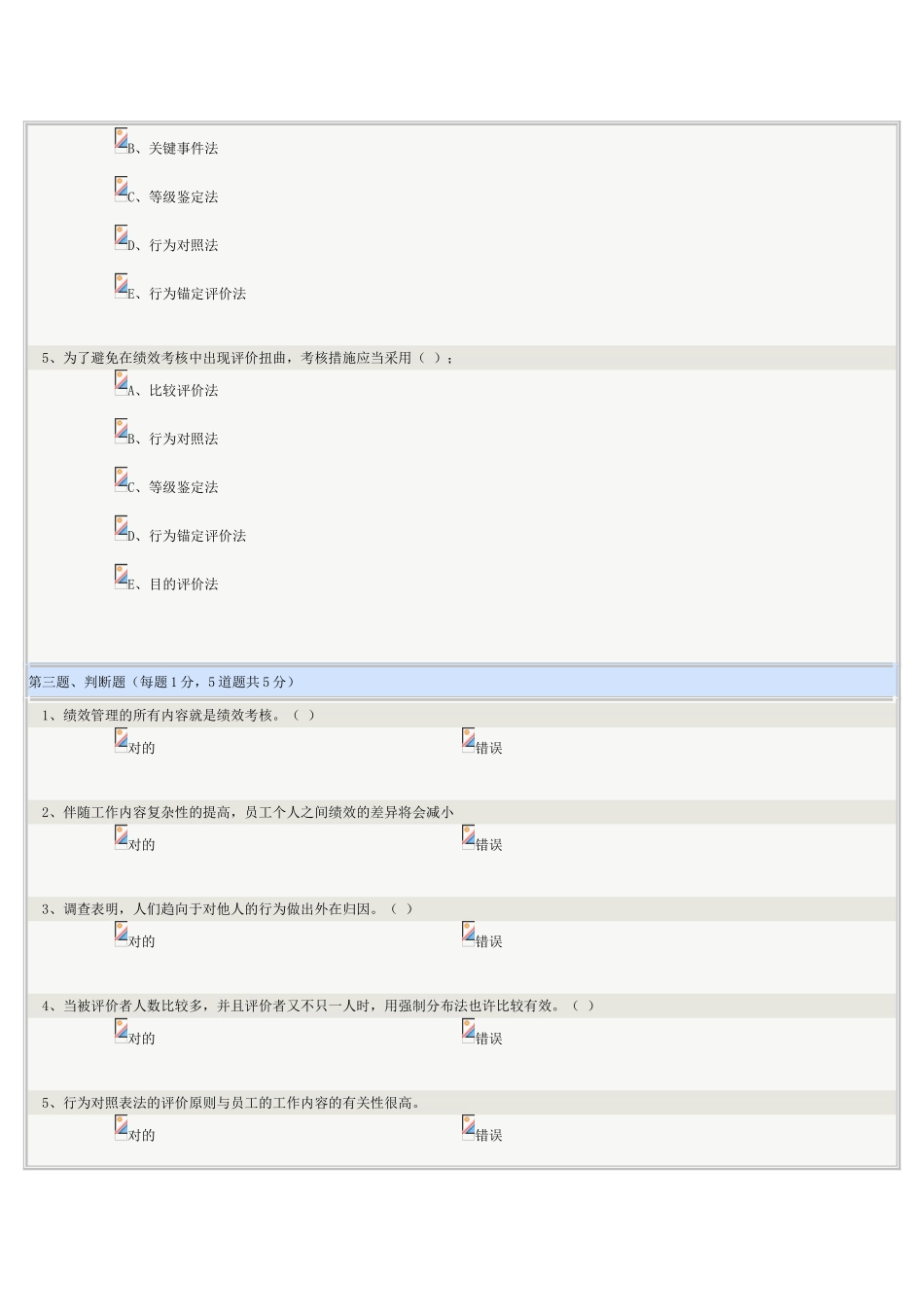 B、关键事件法

C、等级鉴定法

D、行为对照法

E、行为锚定评价法

5、为了避免在绩效考核中出现评价扭曲，考核措施应当采用（ ）；

A、比较评价法

B、行为对照法

C、等级鉴定法

D、行为锚定评价法

E、目的评价法

第三题、判断题（每题1分，5道题共5分）

1、绩效管理的所有内容就是绩效考核。（ ）

对的 错误

2、伴随工作内容复杂性的提高，员工个人之间绩效的差异将会减小

对的 错误

3、调查表明，人们趋向于对他人的行为做出外在归因。（ ）

对的 错误

4、当被评价者人数比较多，并且评价者又不只一人时，用强制分布法也许比较有效。（ ）

对的 错误

5、行为对照表法的评价原则与员工的工作内容的有关性很高。

对的 错误